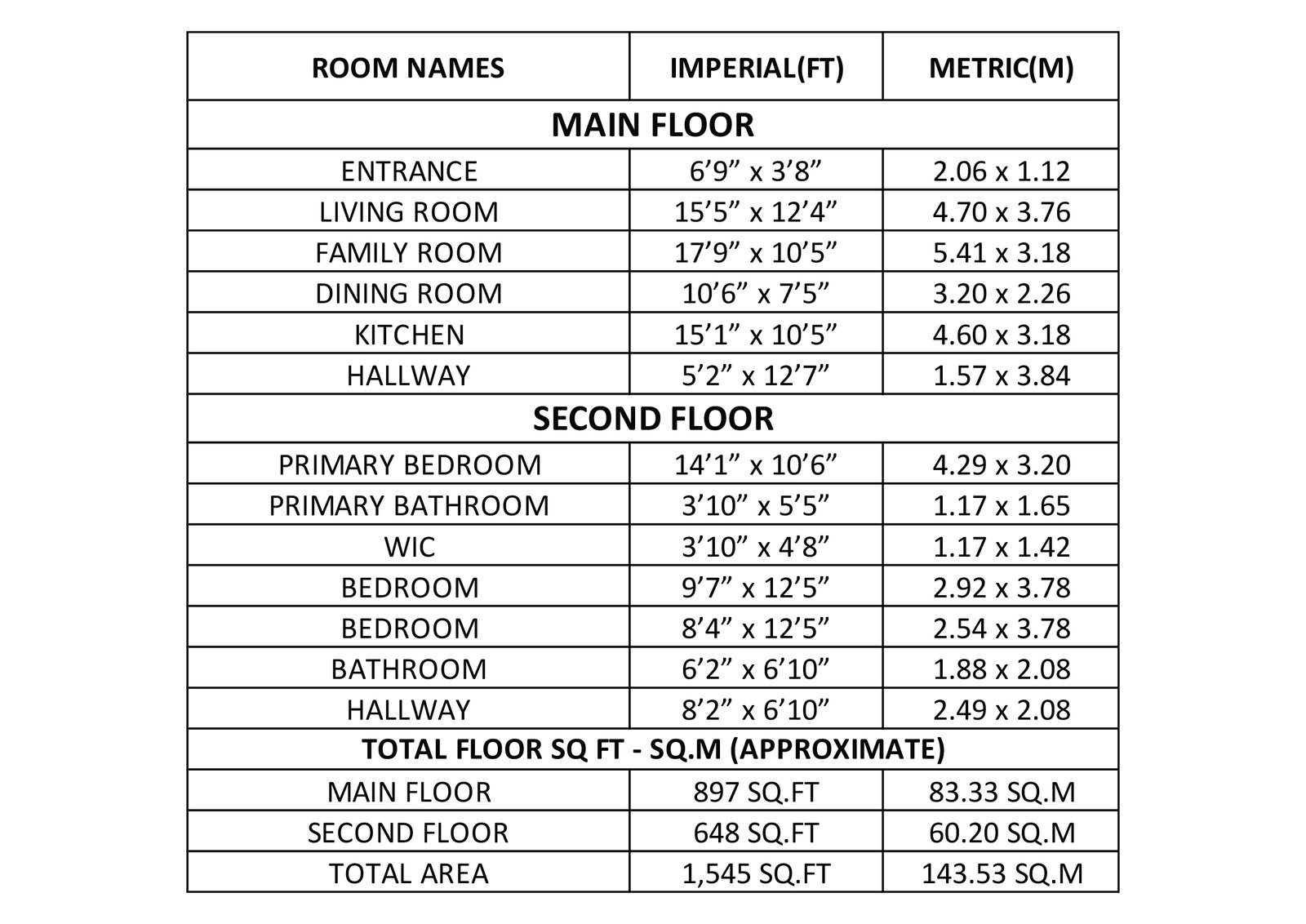 | ROOM NAMES | IMPERIAL(FT) | METRIC(M) |
|---|---|---|
| MAIN FLOOR | | |
| ENTRANCE | 6’9” x 3’8” | 2.06 x 1.12 |
| LIVING ROOM | 15’5” x 12’4” | 4.70 x 3.76 |
| FAMILY ROOM | 17’9” x 10’5” | 5.41 x 3.18 |
| DINING ROOM | 10’6” x 7’5” | 3.20 x 2.26 |
| KITCHEN | 15’1” x 10’5” | 4.60 x 3.18 |
| HALLWAY | 5’2” x 12’7” | 1.57 x 3.84 |
| SECOND FLOOR | | |
| PRIMARY BEDROOM | 14’1” x 10’6” | 4.29 x 3.20 |
| PRIMARY BATHROOM | 3’10” x 5’5” | 1.17 x 1.65 |
| WIC | 3’10” x 4’8” | 1.17 x 1.42 |
| BEDROOM | 9’7” x 12’5” | 2.92 x 3.78 |
| BEDROOM | 8’4” x 12’5” | 2.54 x 3.78 |
| BATHROOM | 6’2” x 6’10” | 1.88 x 2.08 |
| HALLWAY | 8’2” x 6’10” | 2.49 x 2.08 |
| TOTAL FLOOR SQ FT - SQ.M (APPROXIMATE) | | |
| MAIN FLOOR | 897 SQ.FT | 83.33 SQ.M |
| SECOND FLOOR | 648 SQ.FT | 60.20 SQ.M |
| TOTAL AREA | 1,545 SQ.FT | 143.53 SQ.M |